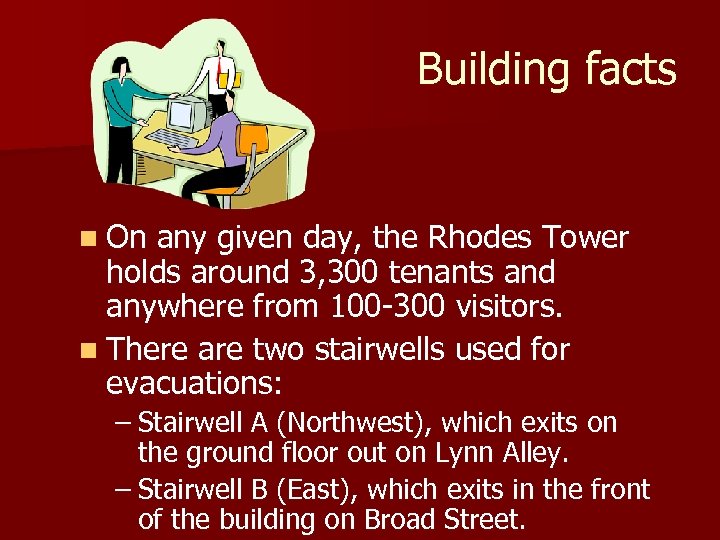 Building facts

On any given day, the Rhodes Tower holds around 3,300 tenants and anywhere from 100-300 visitors.

There are two stairwells used for evacuations:

– Stairwell A (Northwest), which exits on the ground floor out on Lynn Alley.

– Stairwell B (East), which exits in the front of the building on Broad Street.